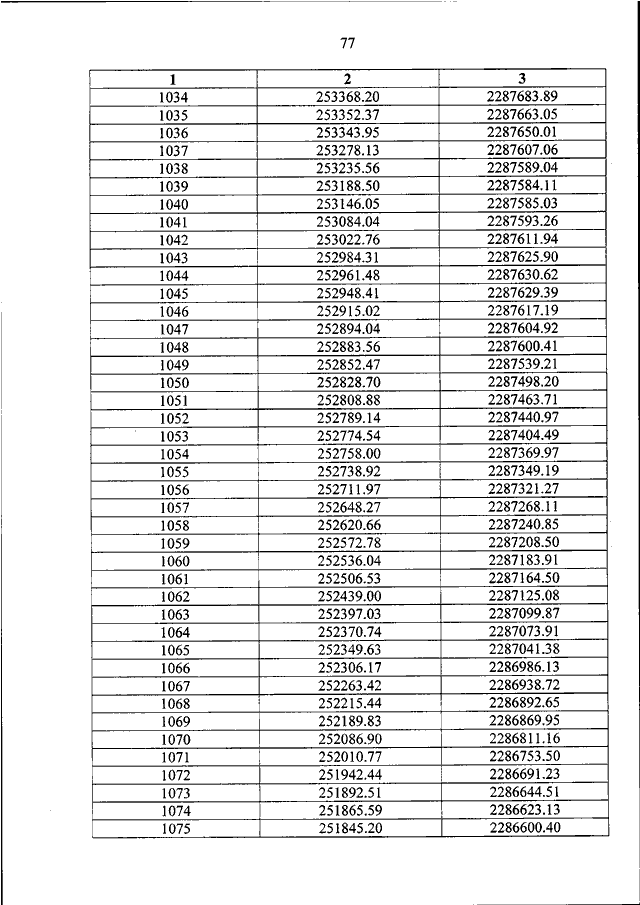 77

| 1 | 2 | 3 |
|---|---|---|
| 1034 | 253368.20 | 2287683.89 |
| 1035 | 253352.37 | 2287663.05 |
| 1036 | 253343.95 | 2287650.01 |
| 1037 | 253278.13 | 2287607.06 |
| 1038 | 253235.56 | 2287589.04 |
| 1039 | 253188.50 | 2287584.11 |
| 1040 | 253146.05 | 2287585.03 |
| 1041 | 253084.04 | 2287593.26 |
| 1042 | 253022.76 | 2287611.94 |
| 1043 | 252984.31 | 2287625.90 |
| 1044 | 252961.48 | 2287630.62 |
| 1045 | 252948.41 | 2287629.39 |
| 1046 | 252915.02 | 2287617.19 |
| 1047 | 252894.04 | 2287604.92 |
| 1048 | 252883.56 | 2287600.41 |
| 1049 | 252852.47 | 2287539.21 |
| 1050 | 252828.70 | 2287498.20 |
| 1051 | 252808.88 | 2287463.71 |
| 1052 | 252789.14 | 2287440.97 |
| 1053 | 252774.54 | 2287404.49 |
| 1054 | 252758.00 | 2287369.97 |
| 1055 | 252738.92 | 2287349.19 |
| 1056 | 252711.97 | 2287321.27 |
| 1057 | 252648.27 | 2287268.11 |
| 1058 | 252620.66 | 2287240.85 |
| 1059 | 252572.78 | 2287208.50 |
| 1060 | 252536.04 | 2287183.91 |
| 1061 | 252506.53 | 2287164.50 |
| 1062 | 252439.00 | 2287125.08 |
| 1063 | 252397.03 | 2287099.87 |
| 1064 | 252370.74 | 2287073.91 |
| 1065 | 252349.63 | 2287041.38 |
| 1066 | 252306.17 | 2286986.13 |
| 1067 | 252263.42 | 2286938.72 |
| 1068 | 252215.44 | 2286892.65 |
| 1069 | 252189.83 | 2286869.95 |
| 1070 | 252086.90 | 2286811.16 |
| 1071 | 252010.77 | 2286753.50 |
| 1072 | 251942.44 | 2286691.23 |
| 1073 | 251892.51 | 2286644.51 |
| 1074 | 251865.59 | 2286623.13 |
| 1075 | 251845.20 | 2286600.40 |